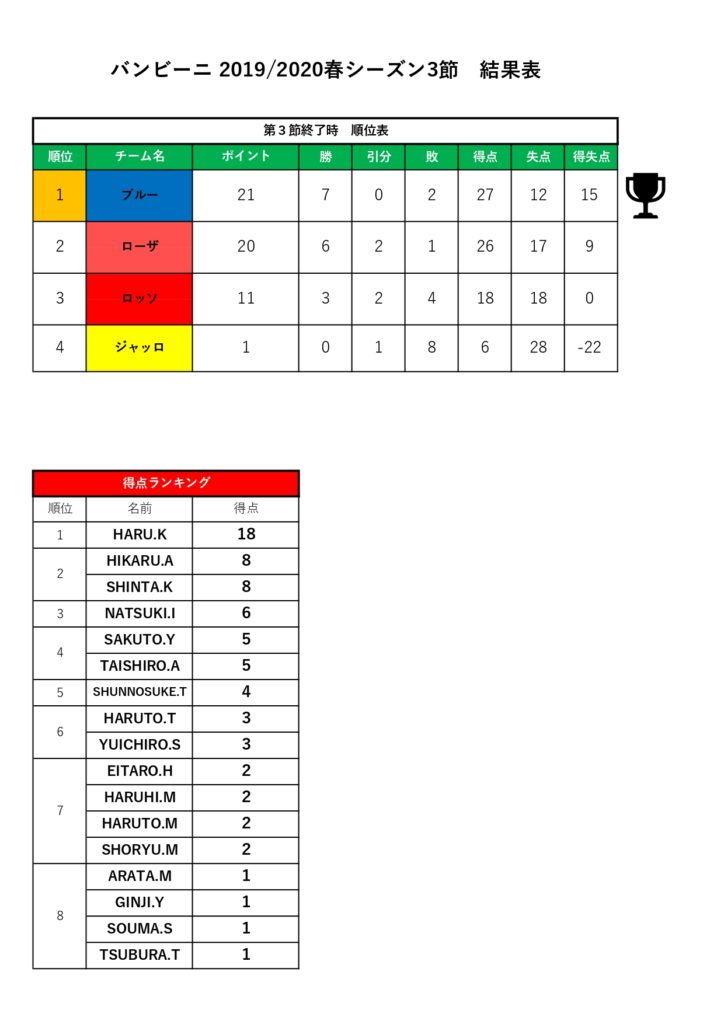 バンビーニ 2019/2020春シーズン3節　結果表

第３節終了時　順位表

| 順位 | チーム名 | ポイント | 勝 | 引分 | 敗 | 得点 | 失点 | 得失点 |
|---|---|---|---|---|---|---|---|---|
| 1 | ブルー | 21 | 7 | 0 | 2 | 27 | 12 | 15 |
| 2 | ローザ | 20 | 6 | 2 | 1 | 26 | 17 | 9 |
| 3 | ロッソ | 11 | 3 | 2 | 4 | 18 | 18 | 0 |
| 4 | ジャッロ | 1 | 0 | 1 | 8 | 6 | 28 | -22 |

得点ランキング

| 順位 | 名前 | 得点 |
|---|---|---|
| 1 | HARU.K | 18 |
| 2 | HIKARU.A | 8 |
|  | SHINTA.K | 8 |
| 3 | NATSUKI.I | 6 |
| 4 | SAKUTO.Y | 5 |
|  | TAISHIRO.A | 5 |
| 5 | SHUNNOSUKE.T | 4 |
| 6 | HARUTO.T | 3 |
|  | YUICHIRO.S | 3 |
| 7 | EITARO.H | 2 |
|  | HARUHI.M | 2 |
|  | HARUTO.M | 2 |
|  | SHORYU.M | 2 |
| 8 | ARATA.M | 1 |
|  | GINJI.Y | 1 |
|  | SOUMA.S | 1 |
|  | TSUBURA.T | 1 |